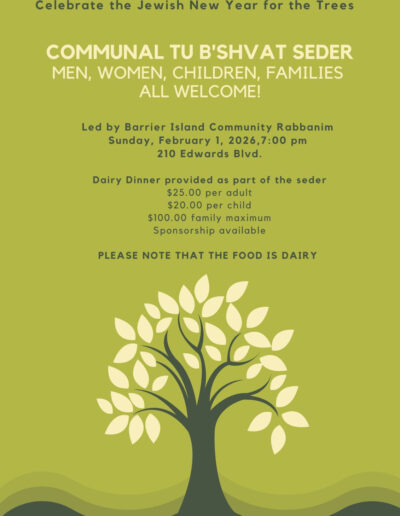 Celebrate the Jewish New Year for the Trees

COMMUNAL TU B'SHVAT SEDER
MEN, WOMEN, CHILDREN, FAMILIES
ALL WELCOME!

Led by Barrier Island Community Rabbanim
Sunday, February 1, 2026,7:00 pm
210 Edwards Blvd.

Dairy Dinner provided as part of the seder
$25.00 per adult
$20.00 per child
$100.00 family maximum
Sponsorship available

PLEASE NOTE THAT THE FOOD IS DAIRY